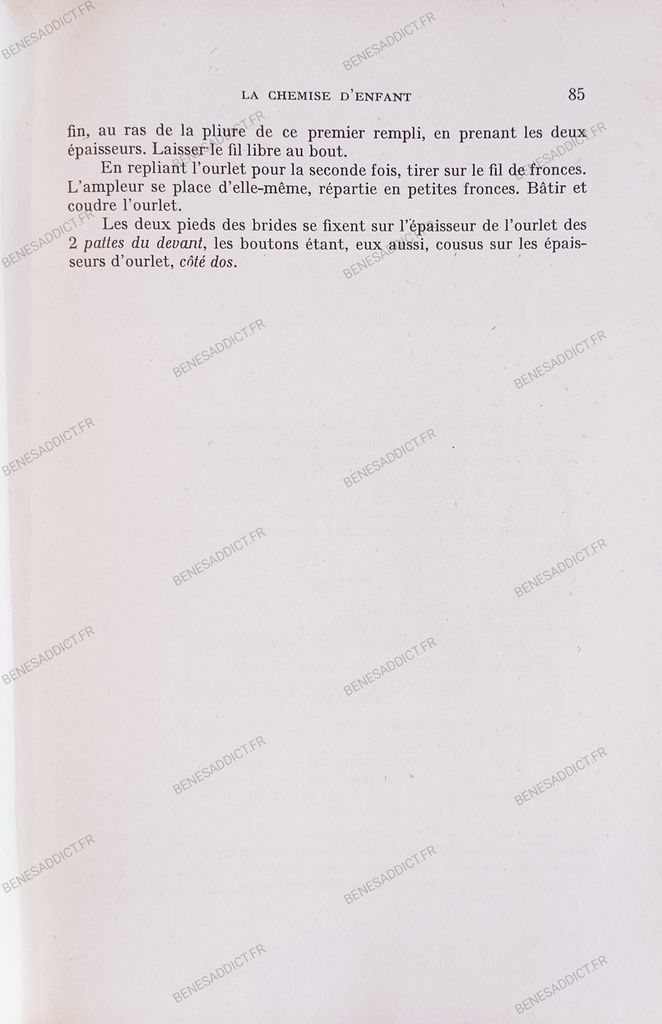 LA CHEMISE D'ENFANT 85

fin, au ras de la pliure de ce premier rempli, en prenant les deux épaisseurs. Laisser le fil libre au bout.

En repliant l'ourlet pour la seconde fois, tirer sur le fil de fronces. L'ampleur se place d'elle-même, répartie en petites fronces. Bâtir et coudre l'ourlet.

Les deux pieds des brides se fixent sur l'épaisseur de l'ourlet des 2 pattes du devant, les boutons étant, eux aussi, cousus sur les épaisseurs d'ourlet, côté dos.

BENESADDICT.FR